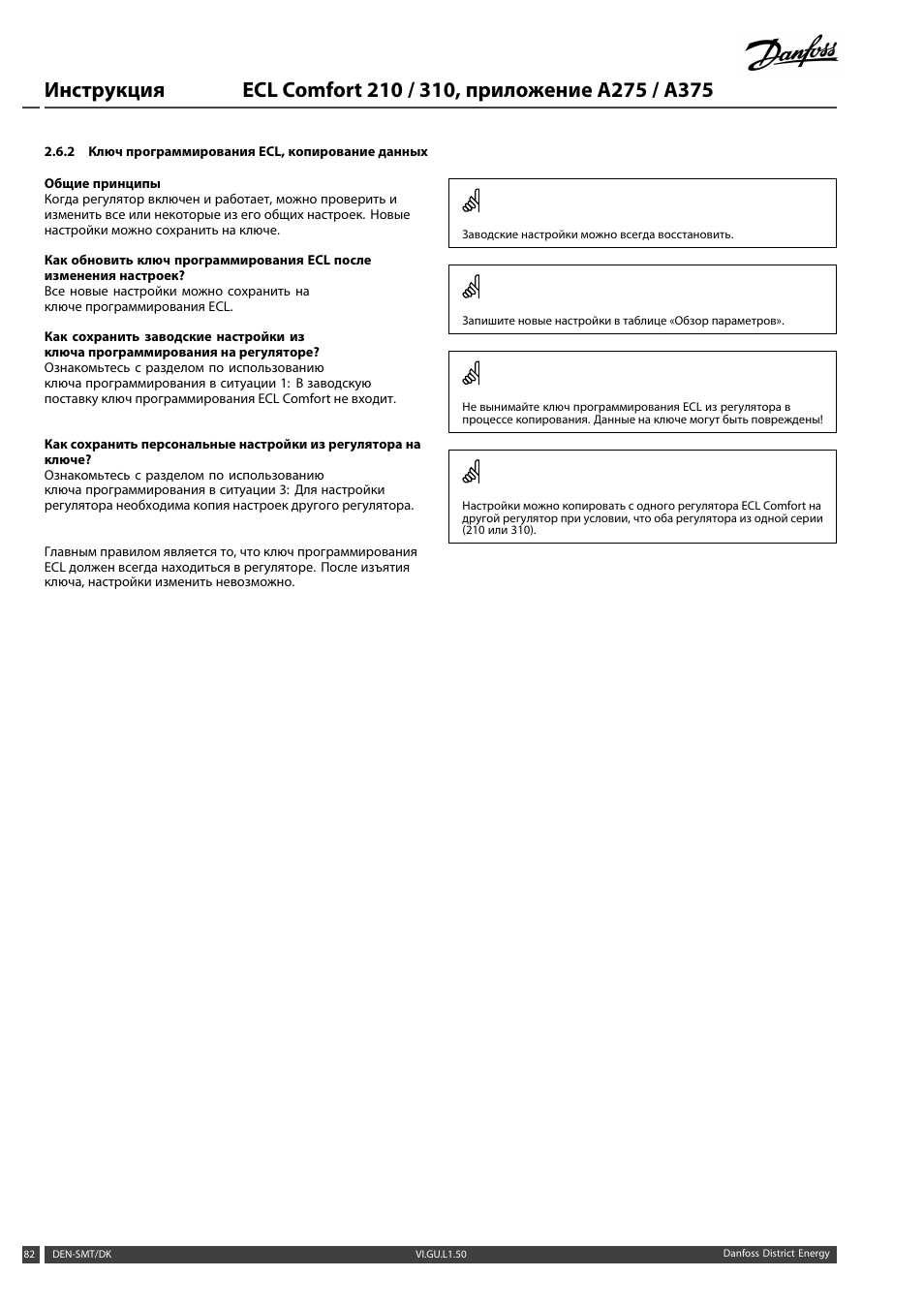 Danfoss

Инструкция ECL Comfort 210 / 310, приложение A275 / A375

2.6.2 Ключ программирования ECL, копирование данных

Общие принципы
Когда регулятор включен и работает, можно проверить и изменить все или некоторые из его общих настроек. Новые настройки можно сохранить на ключе.

Как обновить ключ программирования ECL после изменения настроек?
Все новые настройки можно сохранить на ключе программирования ECL.

Как сохранить заводские настройки из ключа программирования на регуляторе?
Ознакомьтесь с разделом по использованию ключа программирования в ситуации 1: В заводскую поставку ключ программирования ECL Comfort не входит.

Как сохранить персональные настройки из регулятора на ключе?
Ознакомьтесь с разделом по использованию ключа программирования в ситуации 3: Для настройки регулятора необходима копия настроек другого регулятора.

Главным правилом является то, что ключ программирования ECL должен всегда находиться в регуляторе. После изъятия ключа, настройки изменить невозможно.

Заводские настройки можно всегда восстановить.

Запишите новые настройки в таблице «Обзор параметров».

Не вынимайте ключ программирования ECL из регулятора в процессе копирования. Данные на ключе могут быть повреждены!

Настройки можно копировать с одного регулятора ECL Comfort на другой регулятор при условии, что оба регулятора из одной серии (210 или 310).

82 DEN-SMT/DK VI.GU.L1.50 Danfoss District Energy